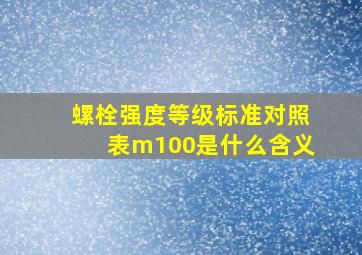 螺栓强度等级标准对照表m100是什么含义